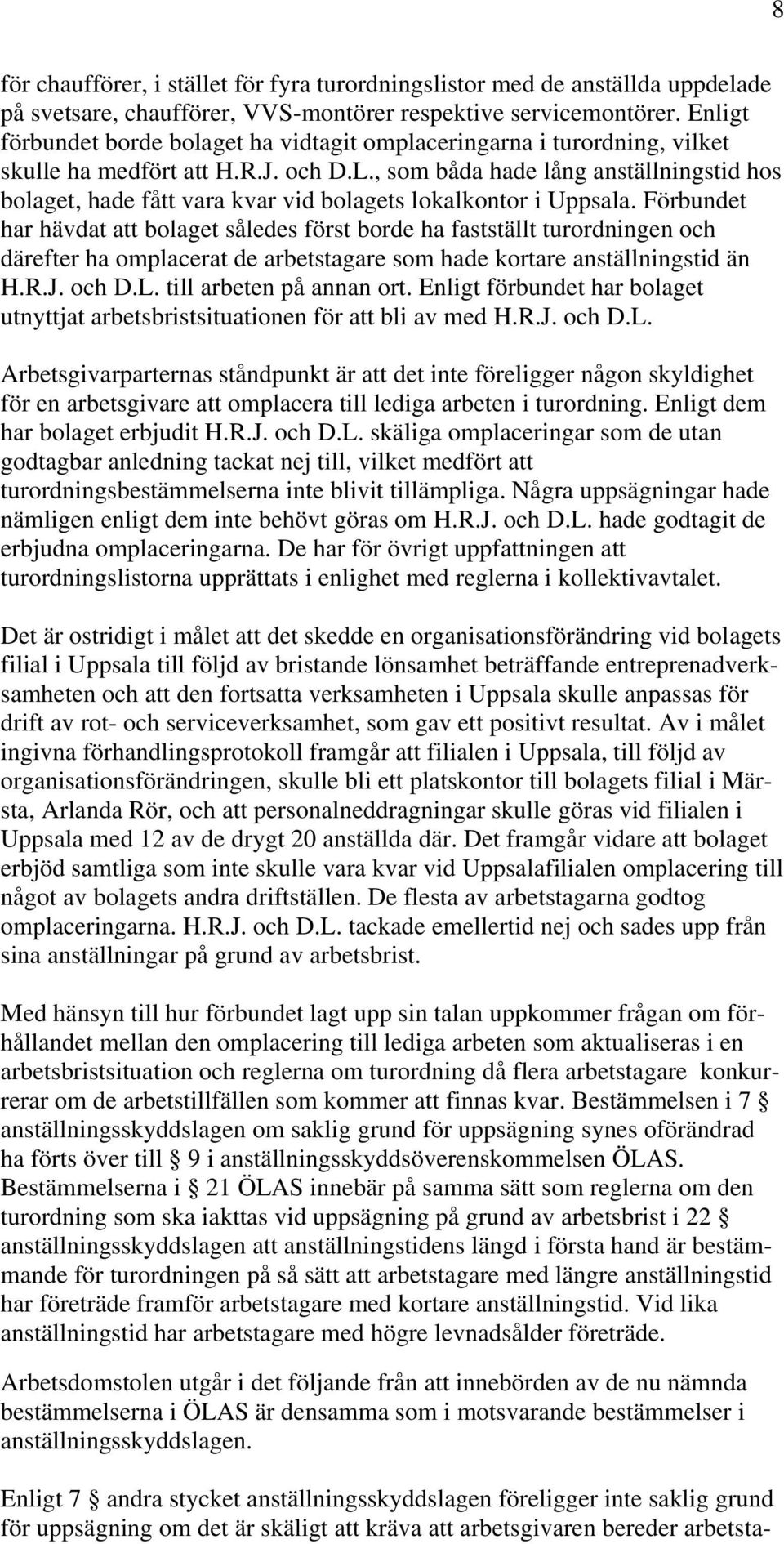 8

för chaufförer, i stället för fyra turordningslistor med de anställda uppdelade på svetsare, chaufförer, VVS-montörer respektive servicemontörer. Enligt förbundet borde bolaget ha vidtagit omplaceringarna i turordning, vilket skulle ha medfört att H.R.J. och D.L., som båda hade lång anställningstid hos bolaget, hade fått vara kvar vid bolagets lokalkontor i Uppsala. Förbundet har hävdat att bolaget således först borde ha fastställt turordningen och därefter ha omplacerat de arbetstagare som hade kortare anställningstid än H.R.J. och D.L. till arbeten på annan ort. Enligt förbundet har bolaget utnyttjat arbetsbristsituationen för att bli av med H.R.J. och D.L.

Arbetsgivarparternas ståndpunkt är att det inte föreligger någon skyldighet för en arbetsgivare att omplacera till lediga arbeten i turordning. Enligt dem har bolaget erbjudit H.R.J. och D.L. skäliga omplaceringar som de utan godtagbar anledning tackat nej till, vilket medfört att turordningsbestämmelserna inte blivit tillämpliga. Några uppsägningar hade nämligen enligt dem inte behövt göras om H.R.J. och D.L. hade godtagit de erbjudna omplaceringarna. De har för övrigt uppfattningen att turordningslistorna upprättats i enlighet med reglerna i kollektivavtalet.

Det är ostridigt i målet att det skedde en organisationsförändring vid bolagets filial i Uppsala till följd av bristande lönsamhet beträffande entreprenadverksamheten och att den fortsatta verksamheten i Uppsala skulle anpassas för drift av rot- och serviceverksamhet, som gav ett positivt resultat. Av i målet ingivna förhandlingsprotokoll framgår att filialen i Uppsala, till följd av organisationsförändringen, skulle bli ett platskontor till bolagets filial i Märsta, Arlanda Rör, och att personalneddragningar skulle göras vid filialen i Uppsala med 12 av de drygt 20 anställda där. Det framgår vidare att bolaget erbjöd samtliga som inte skulle vara kvar vid Uppsalafilialen omplacering till något av bolagets andra driftställen. De flesta av arbetstagarna godtog omplaceringarna. H.R.J. och D.L. tackade emellertid nej och sades upp från sina anställningar på grund av arbetsbrist.

Med hänsyn till hur förbundet lagt upp sin talan uppkommer frågan om förhållandet mellan den omplacering till lediga arbeten som aktualiseras i en arbetsbristsituation och reglerna om turordning då flera arbetstagare konkurrerar om de arbetstillfällen som kommer att finnas kvar. Bestämmelsen i 7 § anställningsskyddslagen om saklig grund för uppsägning synes oförändrad ha förts över till § 9 i anställningsskyddsöverenskommelsen ÖLAS. Bestämmelserna i § 21 ÖLAS innebär på samma sätt som reglerna om den turordning som ska iakttas vid uppsägning på grund av arbetsbrist i 22 § anställningsskyddslagen att anställningstidens längd i första hand är bestämmande för turordningen på så sätt att arbetstagare med längre anställningstid har företräde framför arbetstagare med kortare anställningstid. Vid lika anställningstid har arbetstagare med högre levnadsålder företräde.

Arbetsdomstolen utgår i det följande från att innebörden av de nu nämnda bestämmelserna i ÖLAS är densamma som i motsvarande bestämmelser i anställningsskyddslagen.

Enligt 7 § andra stycket anställningsskyddslagen föreligger inte saklig grund för uppsägning om det är skäligt att kräva att arbetsgivaren bereder arbetsta-